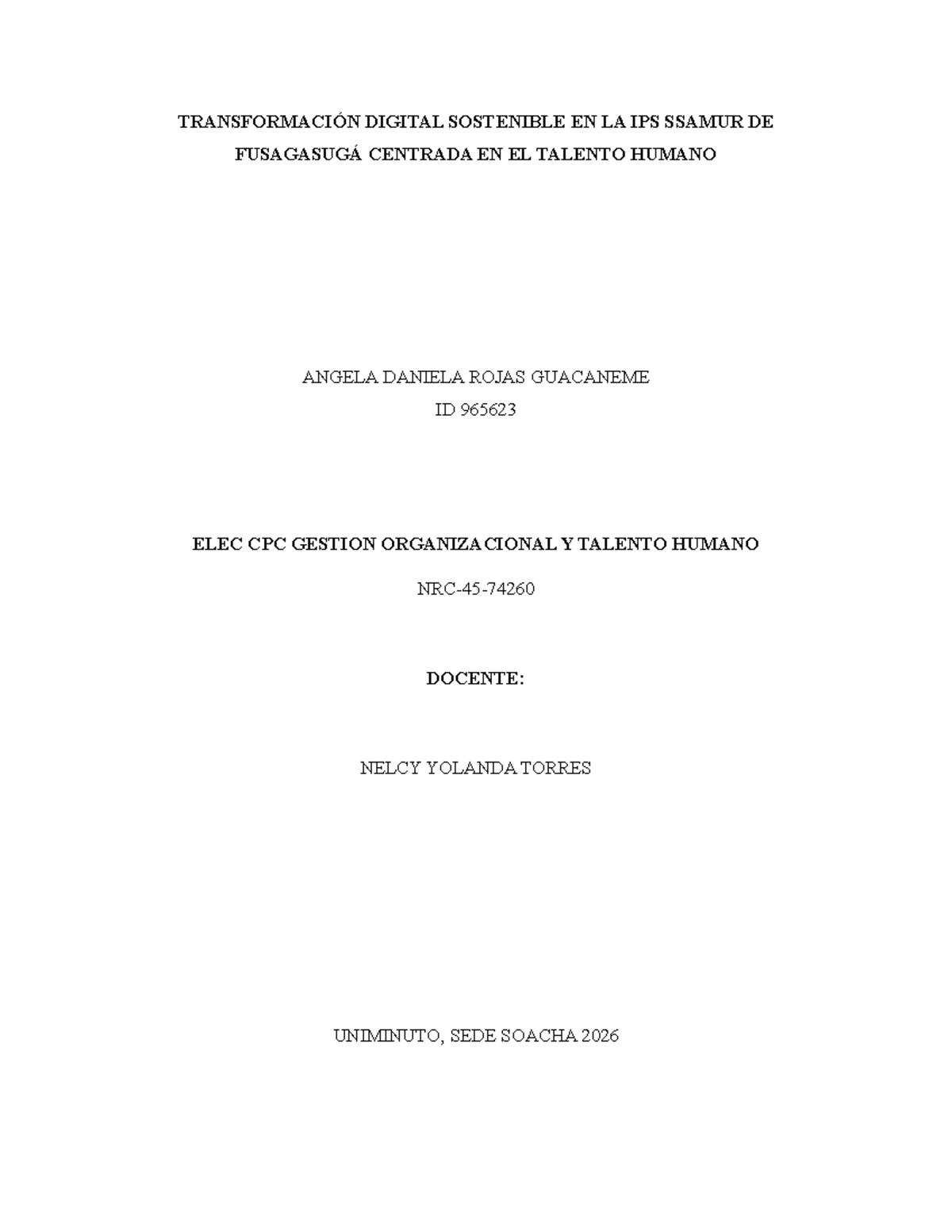 TRANSFORMACIÓN DIGITAL SOSTENIBLE EN LA IPS SSAMUR DE FUSAGASUGÁ CENTRADA EN EL TALENTO HUMANO

ANGELA DANIELA ROJAS GUACANEME

ID 965623

ELEC CPC GESTION ORGANIZACIONAL Y TALENTO HUMANO

NRC-45-74260

DOCENTE:

NELCY YOLANDA TORRES

UNIMINUTO, SEDE SOACHA 2026